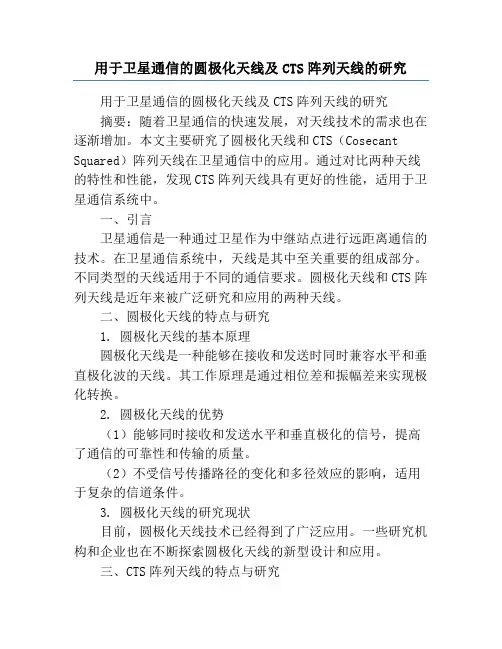 用于卫星通信的圆极化天线及 CTS 阵列天线的研究

用于卫星通信的圆极化天线及 CTS 阵列天线的研究

摘要：随着卫星通信的快速发展，对天线技术的需求也在逐渐增加。本文主要研究了圆极化天线和 CTS（Cosecant Squared）阵列天线在卫星通信中的应用。通过对比两种天线的特性和性能，发现 CTS 阵列天线具有更好的性能，适用于卫星通信系统中。

一、引言

卫星通信是一种通过卫星作为中继站点进行远距离通信的技术。在卫星通信系统中，天线是其中至关重要的组成部分。不同类型的天线适用于不同的通信要求。圆极化天线和 CTS 阵列天线是近年来被广泛研究和应用的两种天线。

二、圆极化天线的特点与研究

1. 圆极化天线的基本原理

圆极化天线是一种能够在接收和发送时同时兼容水平和垂直极化波的天线。其工作原理是通过相位差和振幅差来实现极化转换。

2. 圆极化天线的优势

（1）能够同时接收和发送水平和垂直极化的信号，提高了通信的可靠性和传输的质量。

（2）不受信号传播路径的变化和多径效应的影响，适用于复杂的信道条件。

3. 圆极化天线的研究现状

目前，圆极化天线技术已经得到了广泛应用。一些研究机构和企业也在不断探索圆极化天线的新型设计和应用。

三、CTS 阵列天线的特点与研究